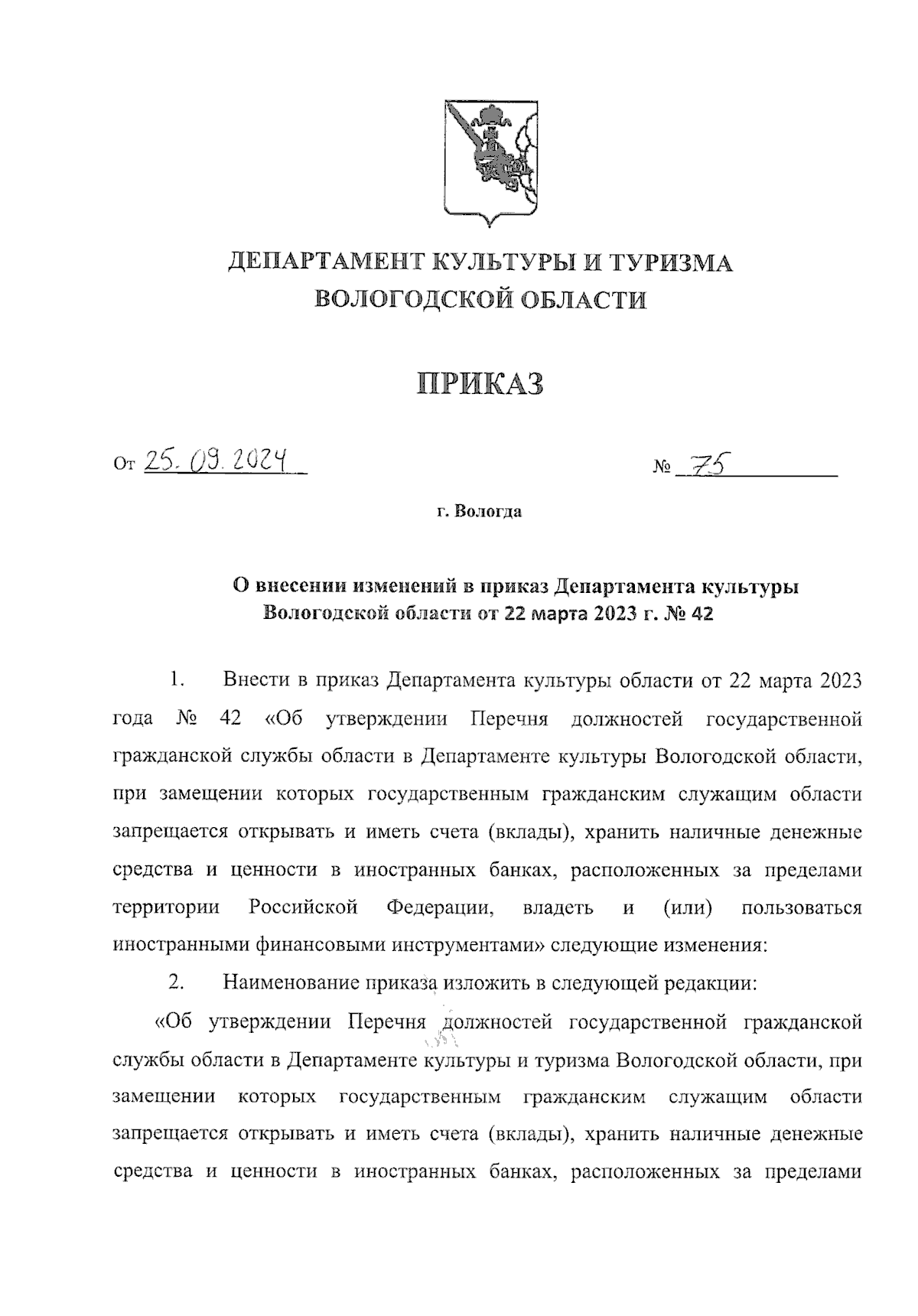 ДЕПАРТАМЕНТ КУЛЬТУРЫ И ТУРИЗМА
ВОЛОГОДСКОЙ ОБЛАСТИ

ПРИКАЗ

От 25.09.2024 № 75

г. Вологда

О внесении изменений в приказ Департамента культуры Вологодской области от 22 марта 2023 г. № 42

1. Внести в приказ Департамента культуры области от 22 марта 2023 года № 42 «Об утверждении Перечня должностей государственной гражданской службы области в Департаменте культуры Вологодской области, при замещении которых государственным гражданским служащим области запрещается открывать и иметь счета (вклады), хранить наличные денежные средства и ценности в иностранных банках, расположенных за пределами территории Российской Федерации, владеть и (или) пользоваться иностранными финансовыми инструментами» следующие изменения:

2. Наименование приказа изложить в следующей редакции:

«Об утверждении Перечня должностей государственной гражданской службы области в Департаменте культуры и туризма Вологодской области, при замещении которых государственным гражданским служащим области запрещается открывать и иметь счета (вклады), хранить наличные денежные средства и ценности в иностранных банках, расположенных за пределами